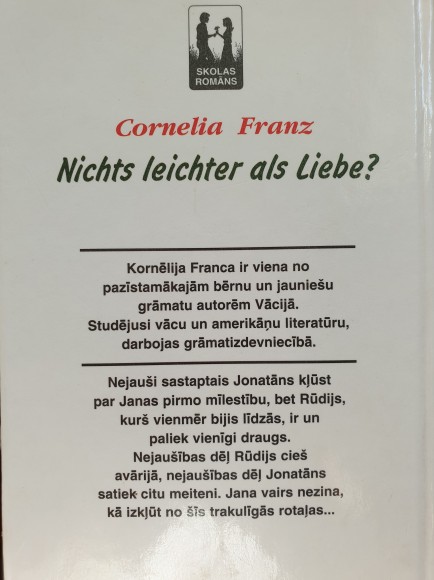 SKOLAS ROMĀNS

Cornelia Franz

Nichts leichter als Liebe?

Kornēlija Franca ir viena no pazīstamākajām bērnu un jauniešu grāmatu autorēm Vācijā. Studējusi vācu un amerikāņu literatūru, darbojas grāmatizdevniecībā.

Nejauši sastaptais Jonatāns kļūst par Janas pirmo mīlestību, bet Rūdijs, kurš vienmēr bijis līdzās, ir un paliek vienīgi draugs. Nejaušības dēļ Rūdijs cieš avārijā, nejaušības dēļ Jonatāns satiek citu meiteni. Jana vairs nezina, kā izkļūt no šīs trakulīgās rotaļas...